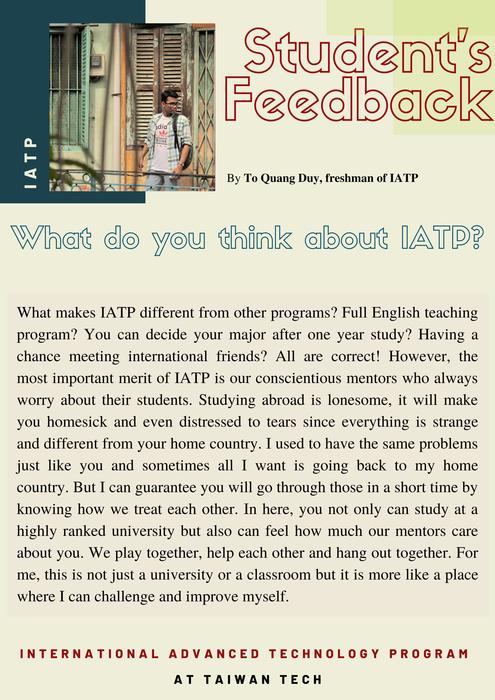 IATP

Student's Feedback

By To Quang Duy, freshman of IATP

What do you think about IATP?

What makes IATP different from other programs? Full English teaching program? You can decide your major after one year study? Having a chance meeting international friends? All are correct! However, the most important merit of IATP is our conscientious mentors who always worry about their students. Studying abroad is lonesome, it will make you homesick and even distressed to tears since everything is strange and different from your home country. I used to have the same problems just like you and sometimes all I want is going back to my home country. But I can guarantee you will go through those in a short time by knowing how we treat each other. In here, you not only can study at a highly ranked university but also can feel how much our mentors care about you. We play together, help each other and hang out together. For me, this is not just a university or a classroom but it is more like a place where I can challenge and improve myself.

INTERNATIONAL ADVANCED TECHNOLOGY PROGRAM
AT TAIWAN TECH